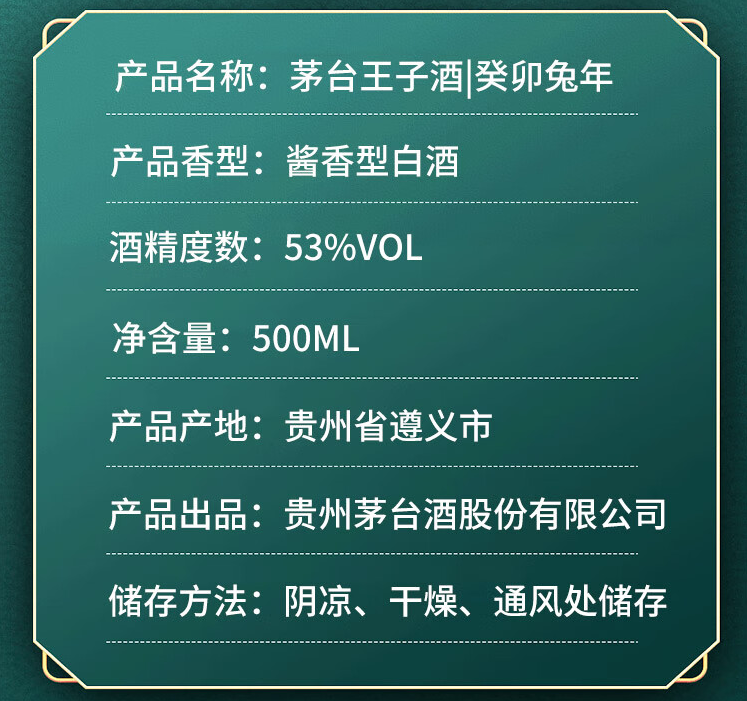 产品名称：茅台王子酒|癸卯兔年

产品香型：酱香型白酒

酒精度数：53%VOL

净含量：500ML

产品产地：贵州省遵义市

产品出品：贵州茅台酒股份有限公司

储存方法：阴凉、干燥、通风处储存